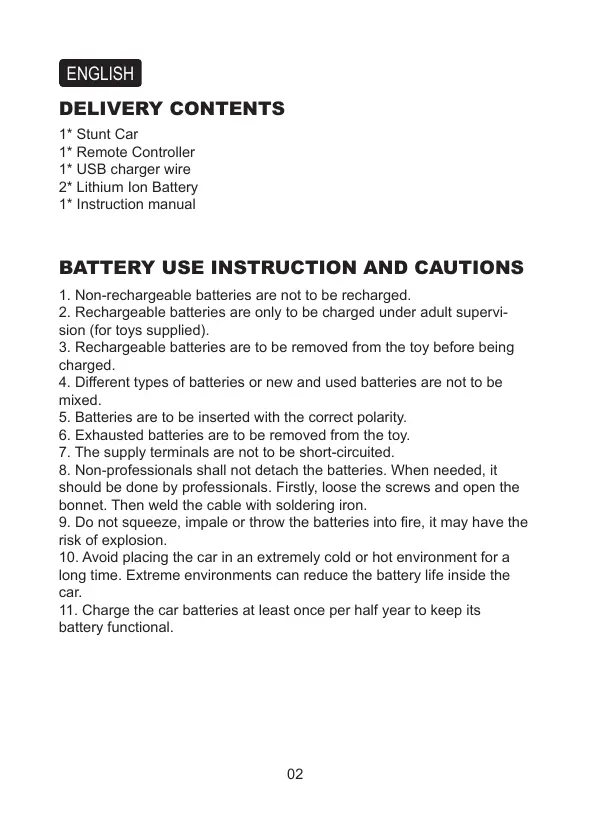 ENGLISH

DELIVERY CONTENTS

1* Stunt Car
1* Remote Controller
1* USB charger wire
2* Lithium Ion Battery
1* Instruction manual

BATTERY USE INSTRUCTION AND CAUTIONS

1. Non-rechargeable batteries are not to be recharged.
2. Rechargeable batteries are only to be charged under adult supervision (for toys supplied).
3. Rechargeable batteries are to be removed from the toy before being charged.
4. Different types of batteries or new and used batteries are not to be mixed.
5. Batteries are to be inserted with the correct polarity.
6. Exhausted batteries are to be removed from the toy.
7. The supply terminals are not to be short-circuited.
8. Non-professionals shall not detach the batteries. When needed, it should be done by professionals. Firstly, loose the screws and open the bonnet. Then weld the cable with soldering iron.
9. Do not squeeze, impale or throw the batteries into fire, it may have the risk of explosion.
10. Avoid placing the car in an extremely cold or hot environment for a long time. Extreme environments can reduce the battery life inside the car.
11. Charge the car batteries at least once per half year to keep its battery functional.

02